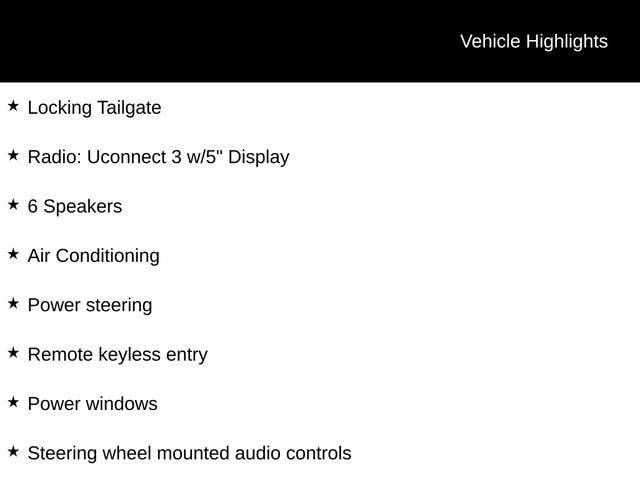 Vehicle Highlights

★ Locking Tailgate

★ Radio: Uconnect 3 w/5" Display

★ 6 Speakers

★ Air Conditioning

★ Power steering

★ Remote keyless entry

★ Power windows

★ Steering wheel mounted audio controls